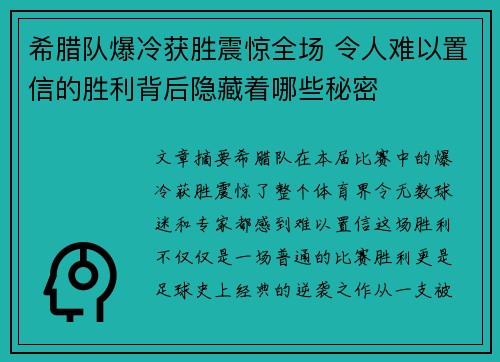 希腊队爆冷获胜震惊全场 令人难以置信的胜利背后隐藏着哪些秘密

文章摘要希腊队在本届比赛中的爆冷获胜震惊了整个体育界令无数球迷和专家都感到难以置信这场胜利不仅仅是一场普通的比赛胜利更是足球史上经典的逆袭之作从一支被